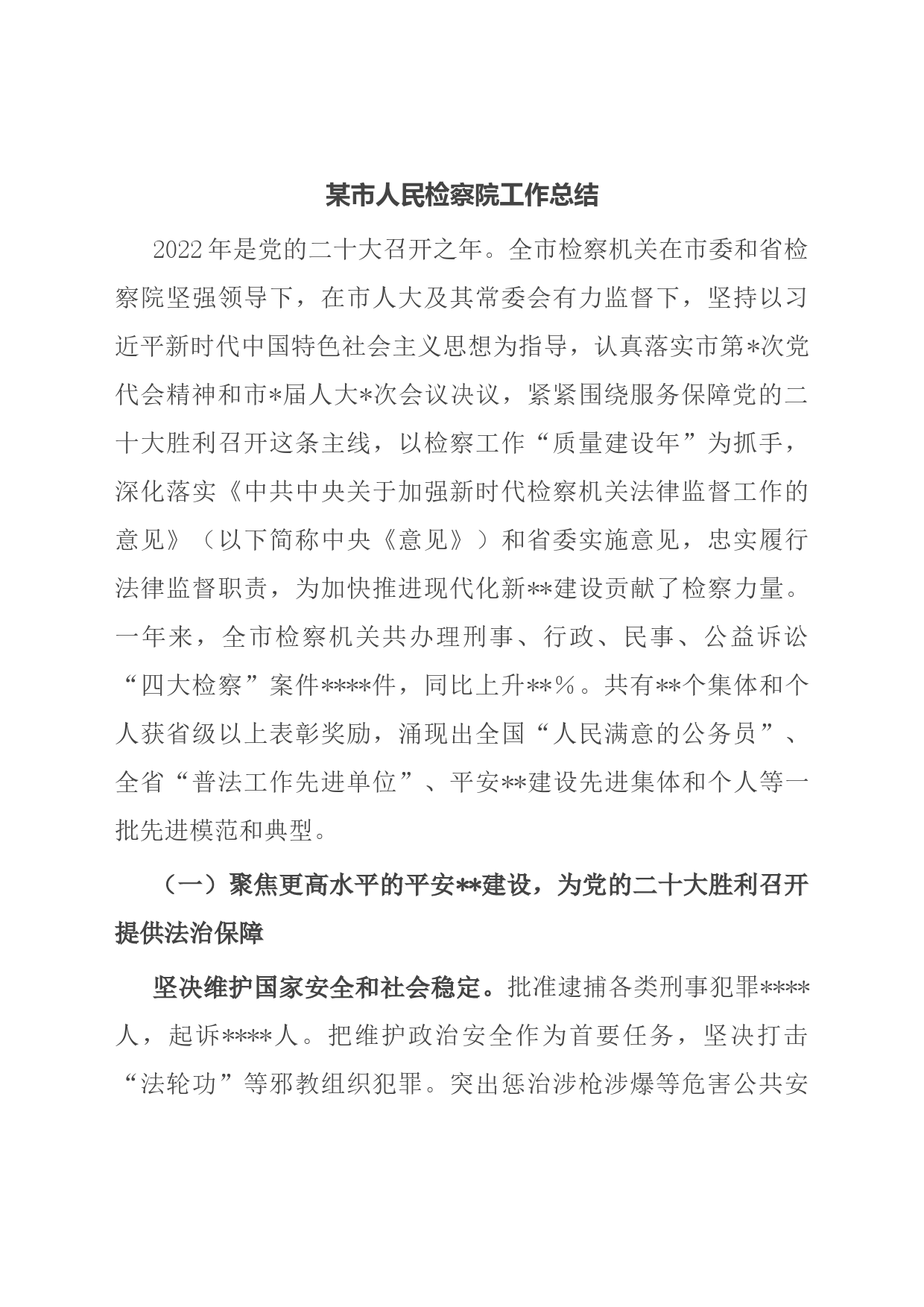 某市人民检察院工作总结

2022年是党的二十大召开之年。全市检察机关在市委和省检察院坚强领导下，在市人大及其常委会有力监督下，坚持以习近平新时代中国特色社会主义思想为指导，认真落实市第*次党代会精神和市*届人大*次会议决议，紧紧围绕服务保障党的二十大胜利召开这条主线，以检察工作“质量建设年”为抓手，深化落实《中共中央关于加强新时代检察机关法律监督工作的意见》（以下简称中央《意见》）和省委实施意见，忠实履行法律监督职责，为加快推进现代化新**建设贡献了检察力量。一年来，全市检察机关共办理刑事、行政、民事、公益诉讼“四大检察”案件****件，同比上升**%。共有**个集体和个人获省级以上表彰奖励，涌现出全国“人民满意的公务员”、全省“普法工作先进单位”、平安**建设先进集体和个人等一批先进模范和典型。

（一）聚焦更高水平的平安**建设，为党的二十大胜利召开提供法治保障

坚决维护国家安全和社会稳定。批准逮捕各类刑事犯罪****人，起诉****人。把维护政治安全作为首要任务，坚决打击“法轮功”等邪教组织犯罪。突出惩治涉枪涉爆等危害公共安